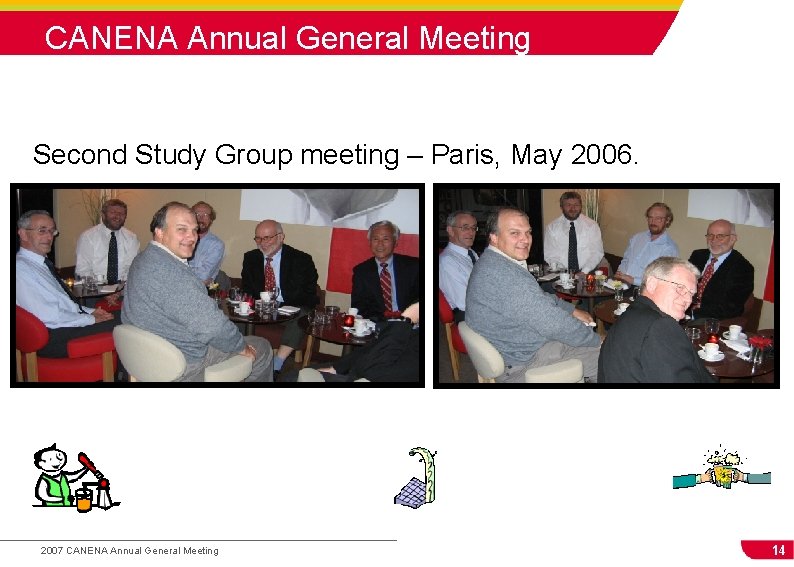 CANENA Annual General Meeting

Second Study Group meeting – Paris, May 2006.

2007 CANENA Annual General Meeting

14